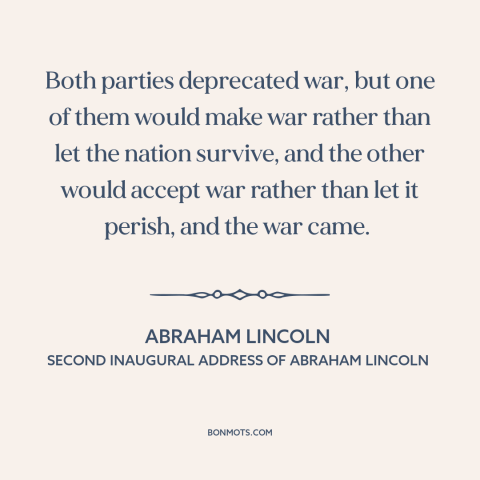 Both parties deprecated war, but one of them would make war rather than let the nation survive, and the other would accept war rather than let it perish, and the war came.

ABRAHAM LINCOLN
SECOND INAUGURAL ADDRESS OF ABRAHAM LINCOLN

BONMOTS.COM